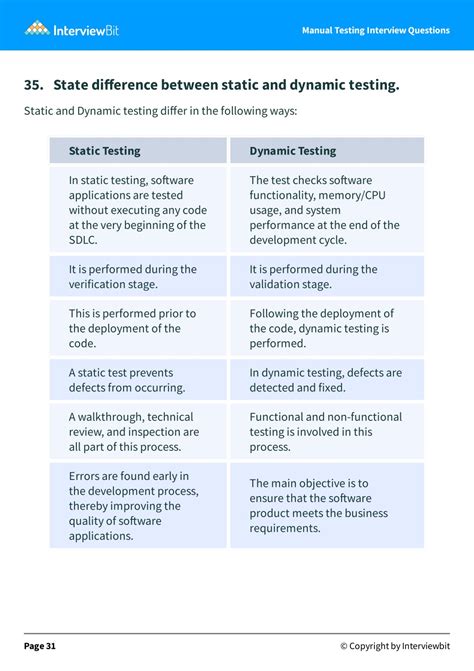 InterviewBit

Manual Testing Interview Questions

35. State difference between static and dynamic testing.

Static and Dynamic testing differ in the following ways:

| Static Testing | Dynamic Testing |
|---|---|
| In static testing, software applications are tested without executing any code at the very beginning of the SDLC. | The test checks software functionality, memory/CPU usage, and system performance at the end of the development cycle. |
| It is performed during the verification stage. | It is performed during the validation stage. |
| This is performed prior to the deployment of the code. | Following the deployment of the code, dynamic testing is performed. |
| A static test prevents defects from occurring. | In dynamic testing, defects are detected and fixed. |
| A walkthrough, technical review, and inspection are all part of this process. | Functional and non-functional testing is involved in this process. |
| Errors are found early in the development process, thereby improving the quality of software applications. | The main objective is to ensure that the software product meets the business requirements. |

Page 31

© Copyright by Interviewbit